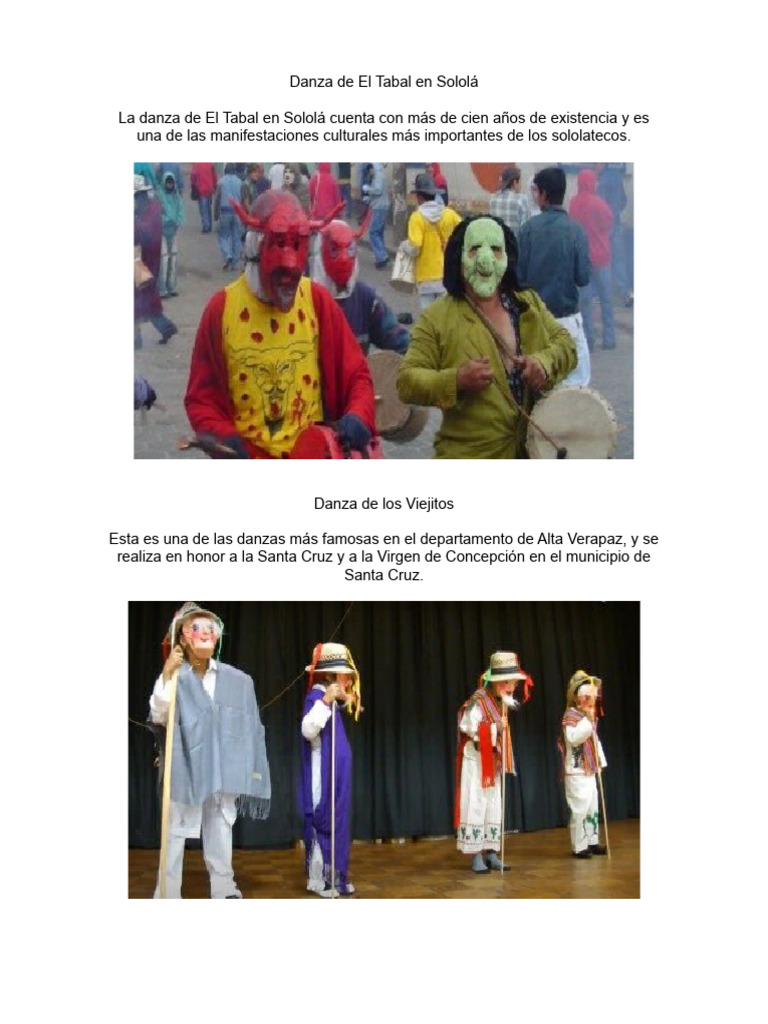 Danza de El Tabal en Sololá

La danza de El Tabal en Sololá cuenta con más de cien años de existencia y es una de las manifestaciones culturales más importantes de los sololatecos.

Danza de los Viejitos

Esta es una de las danzas más famosas en el departamento de Alta Verapaz, y se realiza en honor a la Santa Cruz y a la Virgen de Concepción en el municipio de Santa Cruz.